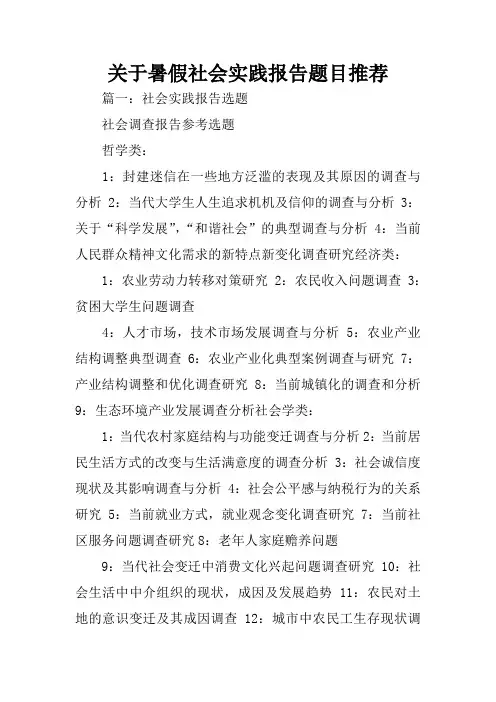 关于暑假社会实践报告题目推荐

篇一：社会实践报告选题

社会调查报告参考选题

哲学类：

1：封建迷信在一些地方泛滥的表现及其原因的调查与分析 2：当代大学生人生追求机机及信仰的调查与分析 3：关于“科学发展”，“和谐社会”的典型调查与分析 4：当前人民群众精神文化需求的新特点新变化调查研究经济类：

1：农业劳动力转移对策研究 2：农民收入问题调查 3：贫困大学生问题调查

4：人才市场，技术市场发展调查与分析 5：农业产业结构调整典型调查 6：农业产业化典型案例调查与研究 7：产业结构调整和优化调查研究 8：当前城镇化的调查和分析 9：生态环境产业发展调查分析社会学类：

1：当代农村家庭结构与功能变迁调查与分析 2：当前居民生活方式的改变与生活满意度的调查分析 3：社会诚信度现状及其影响调查与分析 4：社会公平感与纳税行为的关系研究 5：当前就业方式，就业观念变化调查研究 7：当前社区服务问题调查研究 8：老年人家庭赡养问题

9：当代社会变迁中消费文化兴起问题调查研究 10：社会生活中中介组织的现状，成因及发展趋势 11：农民对土地的意识变迁及其成因调查 12：城市中农民工生存现状调